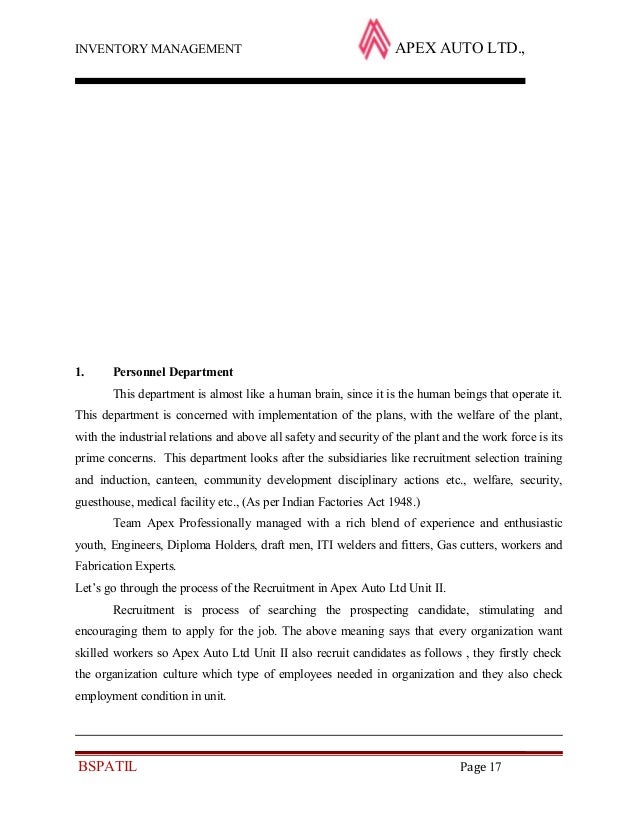 INVENTORY MANAGEMENT APEX AUTO LTD.,

1. Personnel Department

This department is almost like a human brain, since it is the human beings that operate it. This department is concerned with implementation of the plans, with the welfare of the plant, with the industrial relations and above all safety and security of the plant and the work force is its prime concerns. This department looks after the subsidiaries like recruitment selection training and induction, canteen, community development disciplinary actions etc., welfare, security, guesthouse, medical facility etc., (As per Indian Factories Act 1948.)

Team Apex Professionally managed with a rich blend of experience and enthusiastic youth, Engineers, Diploma Holders, draft men, ITI welders and fitters, Gas cutters, workers and Fabrication Experts.

Let's go through the process of the Recruitment in Apex Auto Ltd Unit II.

Recruitment is process of searching the prospecting candidate, stimulating and encouraging them to apply for the job. The above meaning says that every organization want skilled workers so Apex Auto Ltd Unit II also recruit candidates as follows , they firstly check the organization culture which type of employees needed in organization and they also check employment condition in unit.

BSPATIL Page 17